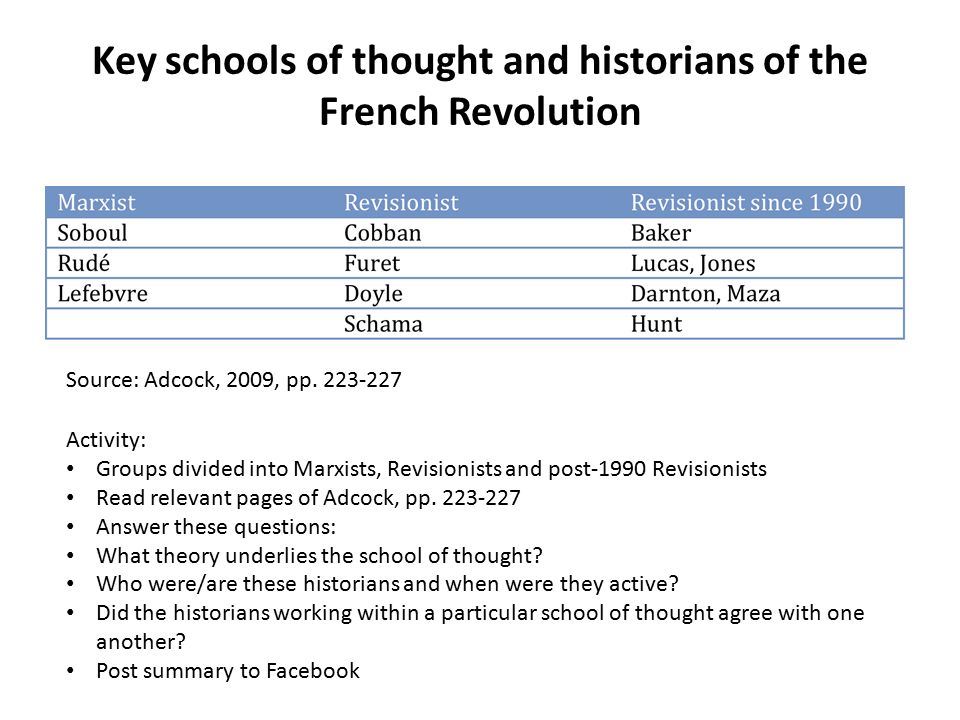 Key schools of thought and historians of the French Revolution

| Marxist | Revisionist | Revisionist since 1990 |
|---|---|---|
| Soboul | Cobban | Baker |
| Rudé | Furet | Lucas, Jones |
| Lefebvre | Doyle | Darnton, Maza |
| | Schama | Hunt |

Source: Adcock, 2009, pp. 223-227

Activity:
• Groups divided into Marxists, Revisionists and post-1990 Revisionists
• Read relevant pages of Adcock, pp. 223-227
• Answer these questions:
• What theory underlies the school of thought?
• Who were/are these historians and when were they active?
• Did the historians working within a particular school of thought agree with one another?
• Post summary to Facebook